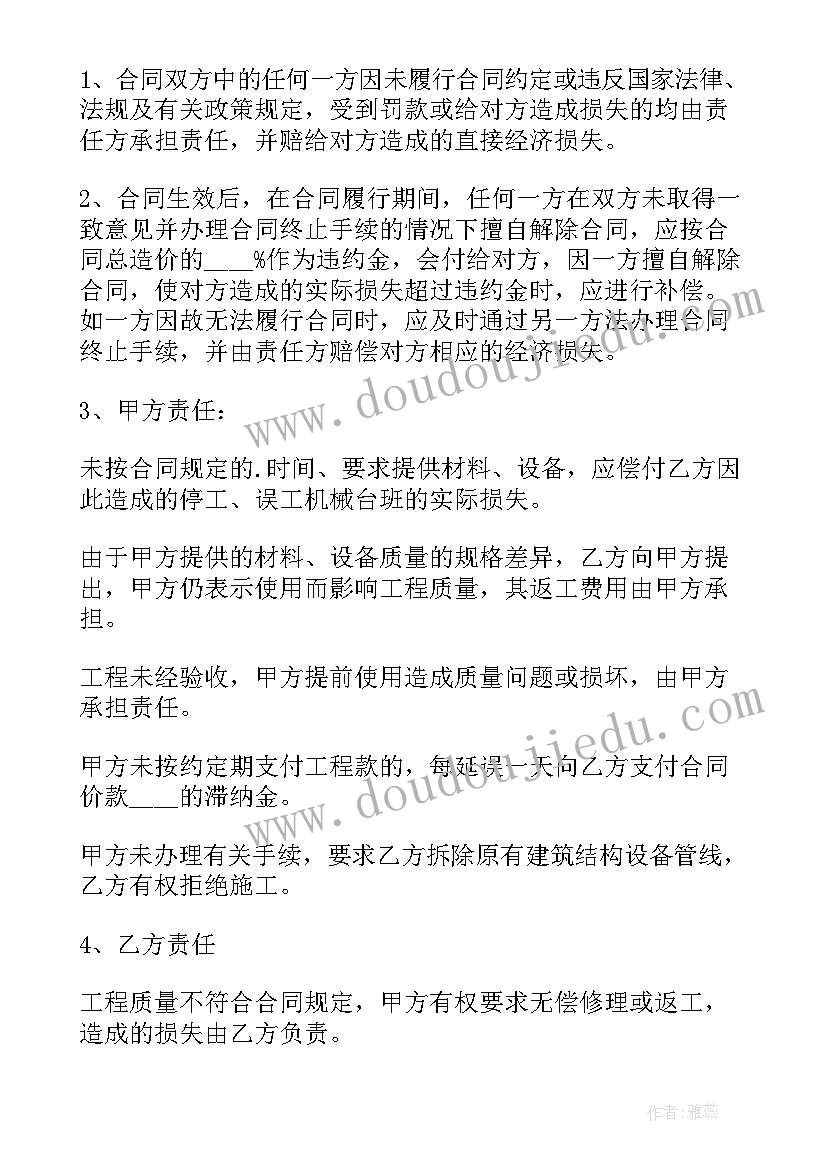 1、合同双方中的任何一方因未履行合同约定或违反国家法律、法规及有关政策规定，受到罚款或给对方造成损失的均由责任方承担责任，并赔给对方造成的直接经济损失。

2、合同生效后，在合同履行期间，任何一方在双方未取得一致意见并办理合同终止手续的情况下擅自解除合同，应按合同总造价的____%作为违约金，会付给对方，因一方擅自解除合同，使对方造成的实际损失超过违约金时，应进行补偿。如一方因故无法履行合同时，应及时通过另一方法办理合同终止手续，并由责任方赔偿对方相应的经济损失。

3、甲方责任：

未按合同规定的.时间、要求提供材料、设备，应偿付乙方因此造成的停工、误工机械台班的实际损失。

由于甲方提供的材料、设备质量的规格差异，乙方向甲方提出，甲方仍表示使用而影响工程质量，其返工费用由甲方承担。

工程未经验收，甲方提前使用造成质量问题或损坏，由甲方承担责任。

甲方未按约定期支付工程款的，每延误一天向乙方支付合同价款____的滞纳金。

甲方未办理有关手续，要求乙方拆除原有建筑结构设备管线，乙方有权拒绝施工。

4、乙方责任

工程质量不符合合同规定，甲方有权要求无偿修理或返工，造成的损失由乙方负责。

www.doudoujiedu.com

www.doudoujiedu.com

作者：雅蕊